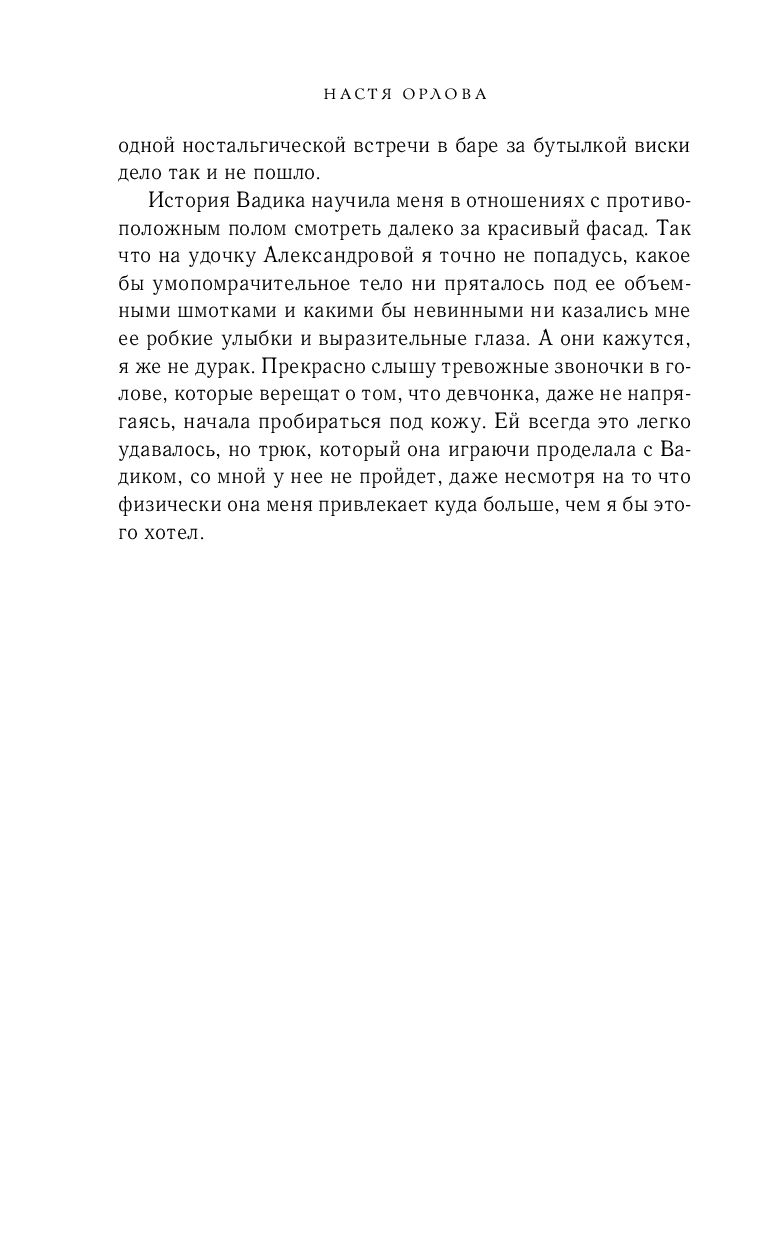 НАСТЯ ОРЛОВА

одной ностальгической встречи в баре за бутылкой виски дело так и не пошло.

История Вадика научила меня в отношениях с противоположным полом смотреть далеко за красивый фасад. Так что на удочку Александровой я точно не попадусь, какое бы умопомрачительное тело ни пряталось под ее объемными шмотками и какими бы невинными ни казались мне ее робкие улыбки и выразительные глаза. А они кажутся, я же не дурак. Прекрасно слышу тревожные звоночки в голове, которые верещат о том, что девчонка, даже не напрягаясь, начала пробираться под кожу. Ей всегда это легко удавалось, но трюк, который она играючи проделала с Вадиком, со мной у нее не пройдет, даже несмотря на то что физически она меня привлекает куда больше, чем я бы этого хотел.